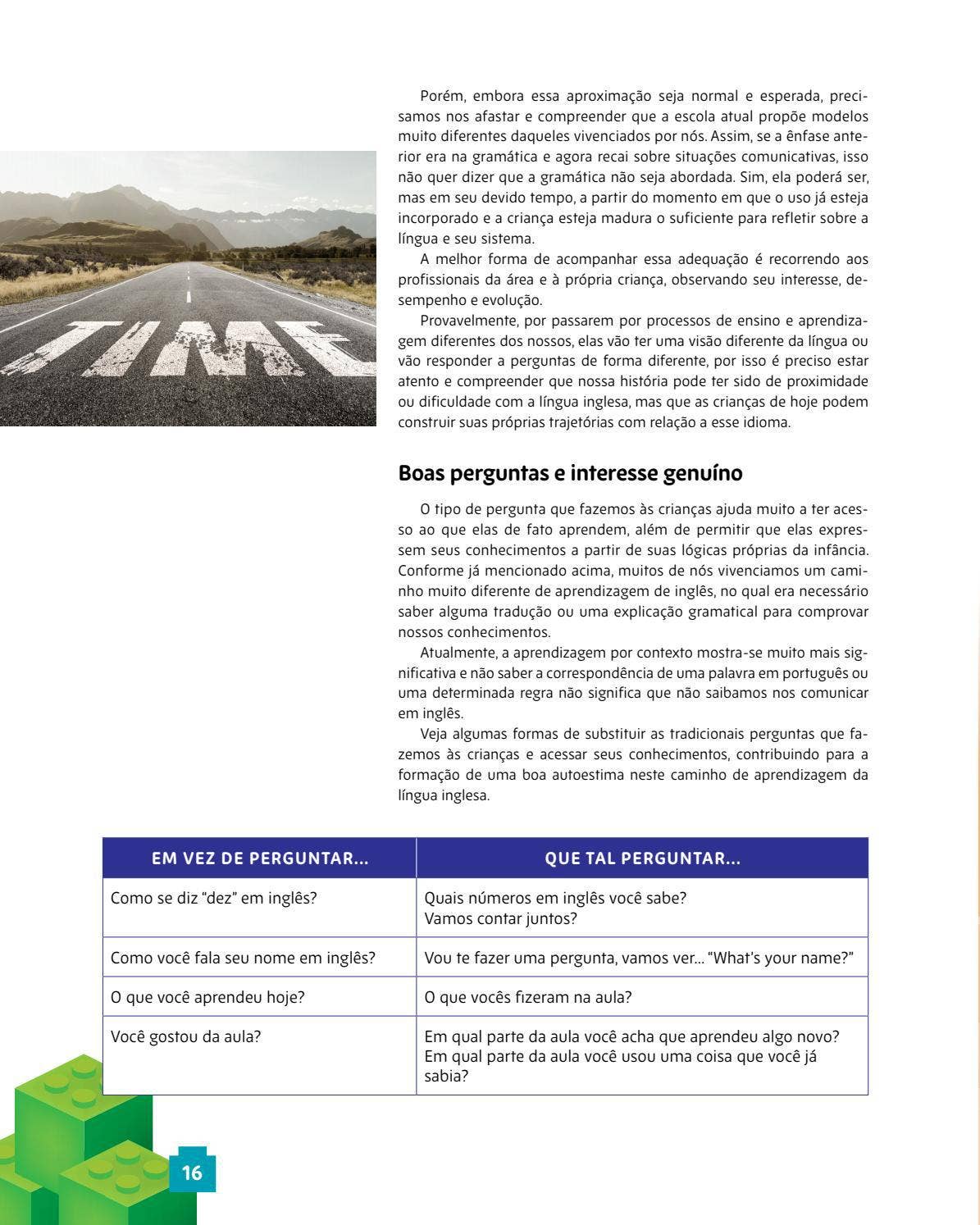 TIME

Porém, embora essa aproximação seja normal e esperada, precisamos nos afastar e compreender que a escola atual propõe modelos muito diferentes daqueles vivenciados por nós. Assim, se a ênfase anterior era na gramática e agora recai sobre situações comunicativas, isso não quer dizer que a gramática não seja abordada. Sim, ela poderá ser, mas em seu devido tempo, a partir do momento em que o uso já esteja incorporado e a criança esteja madura o suficiente para refletir sobre a língua e seu sistema.

A melhor forma de acompanhar essa adequação é recorrendo aos profissionais da área e à própria criança, observando seu interesse, desempenho e evolução.

Provavelmente, por passarem por processos de ensino e aprendizagem diferentes dos nossos, elas vão ter uma visão diferente da língua ou vão responder a perguntas de forma diferente, por isso é preciso estar atento e compreender que nossa história pode ter sido de proximidade ou dificuldade com a língua inglesa, mas que as crianças de hoje podem construir suas próprias trajetórias com relação a esse idioma.

Boas perguntas e interesse genuíno

O tipo de pergunta que fazemos às crianças ajuda muito a ter acesso ao que elas de fato aprendem, além de permitir que elas expressem seus conhecimentos a partir de suas lógicas próprias da infância. Conforme já mencionado acima, muitos de nós vivenciamos um caminho muito diferente de aprendizagem de inglês, no qual era necessário saber alguma tradução ou uma explicação gramatical para comprovar nossos conhecimentos.

Atualmente, a aprendizagem por contexto mostra-se muito mais significativa e não saber a correspondência de uma palavra em português ou uma determinada regra não significa que não saibamos nos comunicar em inglês.

Veja algumas formas de substituir as tradicionais perguntas que fazemos às crianças e acessar seus conhecimentos, contribuindo para a formação de uma boa autoestima neste caminho de aprendizagem da língua inglesa.

| EM VEZ DE PERGUNTAR... | QUE TAL PERGUNTAR... |
|---|---|
| Como se diz "dez" em inglês? | Quais números em inglês você sabe? Vamos contar juntos? |
| Como você fala seu nome em inglês? | Vou te fazer uma pergunta, vamos ver... "What's your name?" |
| O que você aprendeu hoje? | O que vocês fizeram na aula? |
| Você gostou da aula? | Em qual parte da aula você acha que aprendeu algo novo? Em qual parte da aula você usou uma coisa que você já sabia? |

16